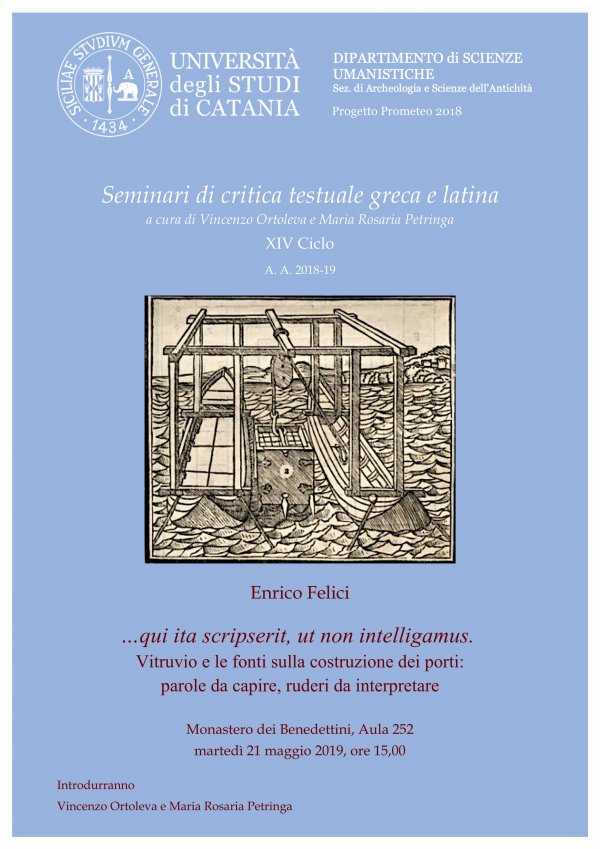 SICILIAE STVDIVM GENERALE
A
1434

UNIVERSITÀ
degli STUDI
di CATANIA

DIPARTIMENTO di SCIENZE UMANISTICHE
Sez. di Archeologia e Scienze dell'Antichità

Progetto Prometeo 2018

Seminari di critica testuale greca e latina
a cura di Vincenzo Ortoleva e Maria Rosaria Petringa
XIV Ciclo
A. A. 2018-19

Enrico Felici

...qui ita scripserit, ut non intelligamus.
Vitruvio e le fonti sulla costruzione dei porti:
parole da capire, ruderi da interpretare

Monastero dei Benedettini, Aula 252
martedì 21 maggio 2019, ore 15,00

Introdurranno
Vincenzo Ortoleva e Maria Rosaria Petringa